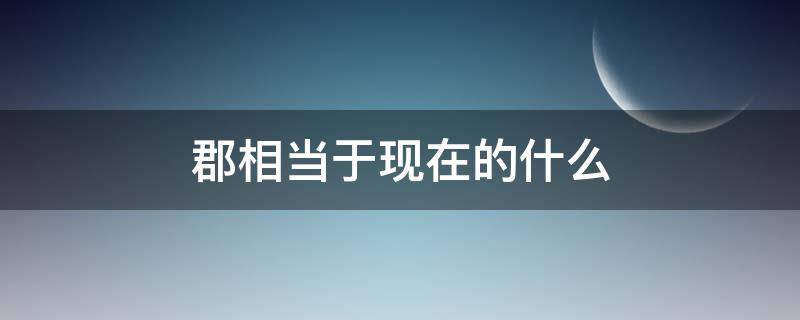 郡相当于现在的什么